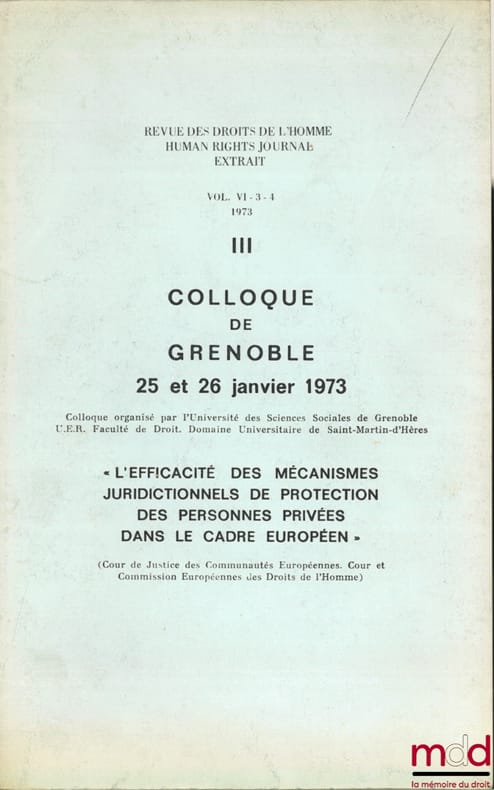 REVUE DES DROITS DE L'HOMME
HUMAN RIGHTS JOURNAL
EXTRAIT

VOL. VI - 3 - 4
1973

III

COLLOQUE
DE
GRENOBLE
25 et 26 janvier 1973

Colloque organisé par l'Université des Sciences Sociales de Grenoble U.E.R. Faculté de Droit. Domaine Universitaire de Saint-Martin-d'Hères

« L'EFFICACITÉ DES MÉCANISMES JURIDICTIONNELS DE PROTECTION DES PERSONNES PRIVÉES DANS LE CADRE EUROPÉEN »

(Cour de Justice des Communautés Européennes. Cour et Commission Européennes des Droits de l'Homme)

mdd
la mémoire du droit